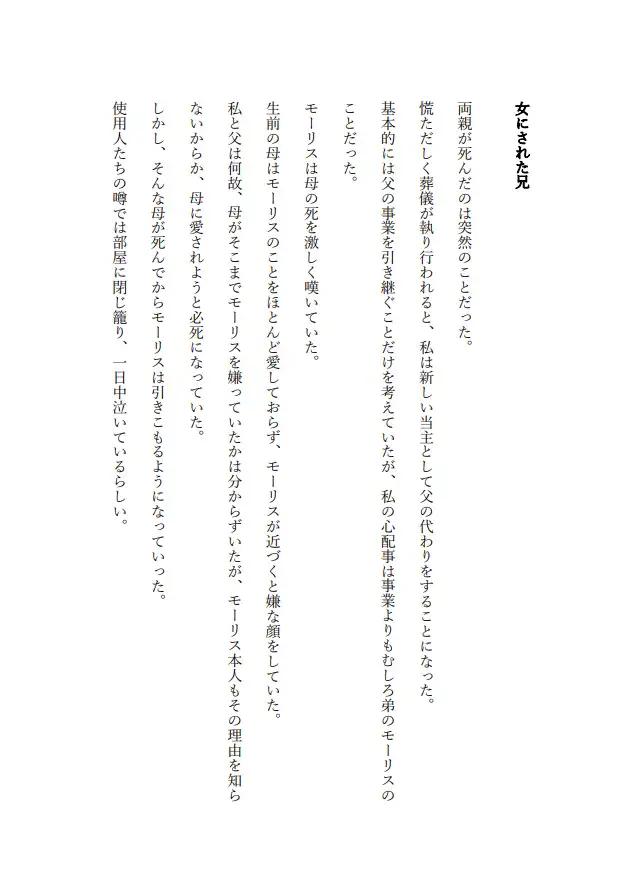 女にされた兄

両親が死んだのは突然のことだった。

慌ただしく葬儀が執り行われると、私は新しい当主として父の代わりをすることになった。

基本的には父の事業を引き継ぐことだけを考えていたが、私の心配事は事業よりもむしろ弟のモーリスのことだった。

モーリスは母の死を激しく嘆いていた。

生前の母はモーリスのことをほとんど愛しておらず、モーリスが近づくと嫌な顔をしていた。

私と父は何故、母がそこまでモーリスを嫌っていたかは分からずいたが、モーリス本人もその理由を知らないからか、母に愛されようと必死になっていた。

しかし、そんな母が死んでからモーリスは引きこもるようになっていった。

使用人たちの噂では部屋に閉じ籠り、一日中泣いているらしい。